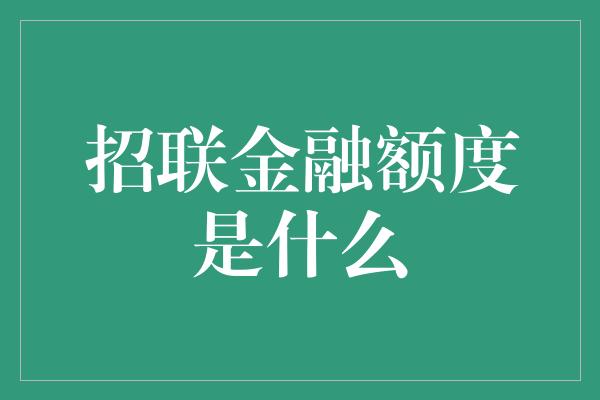 招联金融额度是什么